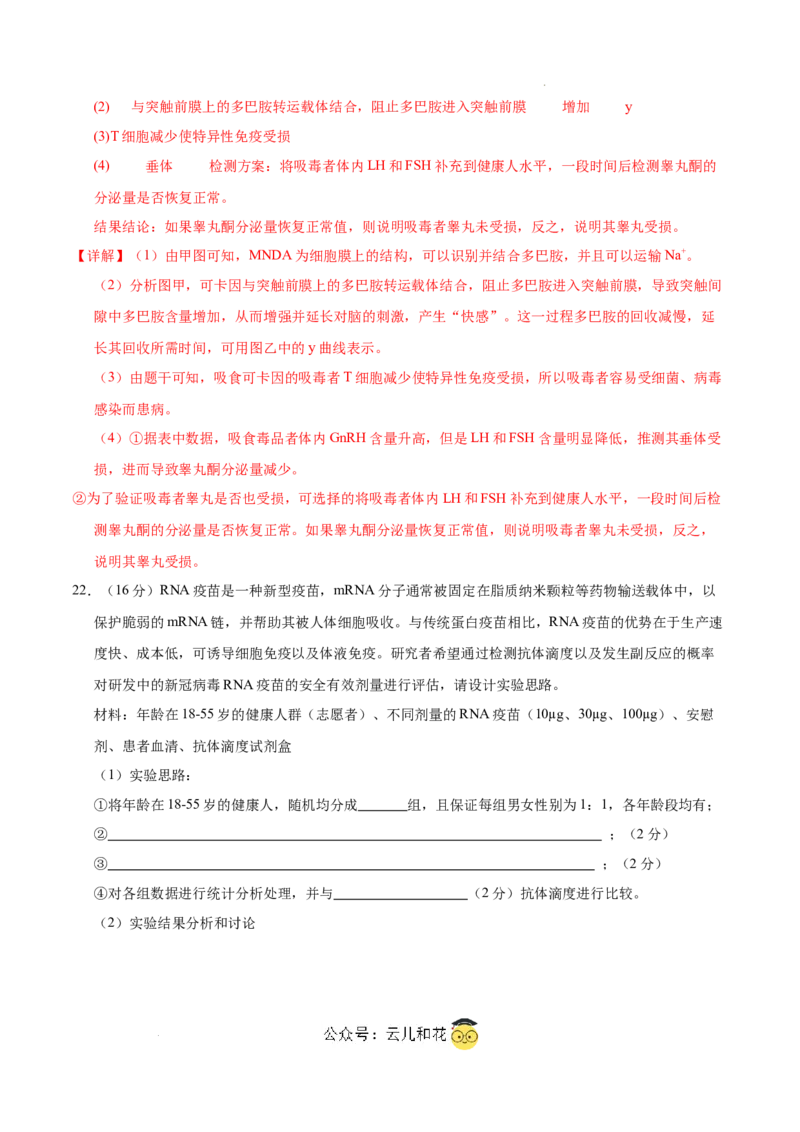 (2) 与突触前膜上的多巴胺转运载体结合，阻止多巴胺进入突触前膜 增加 y

(3)T细胞减少使特异性免疫受损

(4) 垂体 检测方案：将吸毒者体内LH和FSH补充到健康人水平，一段时间后检测睾丸酮的分泌量是否恢复正常。

结果结论：如果睾丸酮分泌量恢复正常值，则说明吸毒者睾丸未受损，反之，说明其睾丸受损。

【详解】（1）由甲图可知，MNDA为细胞膜上的结构，可以识别并结合多巴胺，并且可以运输$Na^+$。

（2）分析图甲，可卡因与突触前膜上的多巴胺转运载体结合，阻止多巴胺进入突触前膜，导致突触间隙中多巴胺含量增加，从而增强并延长对脑的刺激，产生“快感”。这一过程多巴胺的回收减慢，延长其回收所需时间，可用图乙中的y曲线表示。

（3）由题干可知，吸食可卡因的吸毒者T细胞减少使特异性免疫受损，所以吸毒者容易受细菌、病毒感染而患病。

（4）①据表中数据，吸食毒品者体内GnRH含量升高，但是LH和FSH含量明显降低，推测其垂体受损，进而导致睾丸酮分泌量减少。

②为了验证吸毒者睾丸是否也受损，可选择的将吸毒者体内LH和FSH补充到健康人水平，一段时间后检测睾丸酮的分泌量是否恢复正常。如果睾丸酮分泌量恢复正常值，则说明吸毒者睾丸未受损，反之，说明其睾丸受损。

22.（16分）RNA疫苗是一种新型疫苗，mRNA分子通常被固定在脂质纳米颗粒等药物输送载体中，以保护脆弱的mRNA链，并帮助其被人体细胞吸收。与传统蛋白疫苗相比，RNA疫苗的优势在于生产速度快、成本低，可诱导细胞免疫以及体液免疫。研究者希望通过检测抗体滴度以及发生副反应的概率对研发中的新冠病毒RNA疫苗的安全有效剂量进行评估，请设计实验思路。

材料：年龄在18-55岁的健康人群（志愿者）、不同剂量的RNA疫苗（10μg、30μg、100μg）、安慰剂、患者血清、抗体滴度试剂盒

（1）实验思路：

①将年龄在18-55岁的健康人，随机均分成____组，且保证每组男女性别为1：1，各年龄段均有；

②____；（2分）

③____；（2分）

④对各组数据进行统计分析处理，并与____（2分）抗体滴度进行比较。

（2）实验结果分析和讨论

公众号：云儿和花